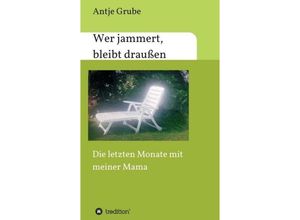 Antje Grube

Wer jammert, bleibt draußen

Die letzten Monate mit meiner Mama

tredition